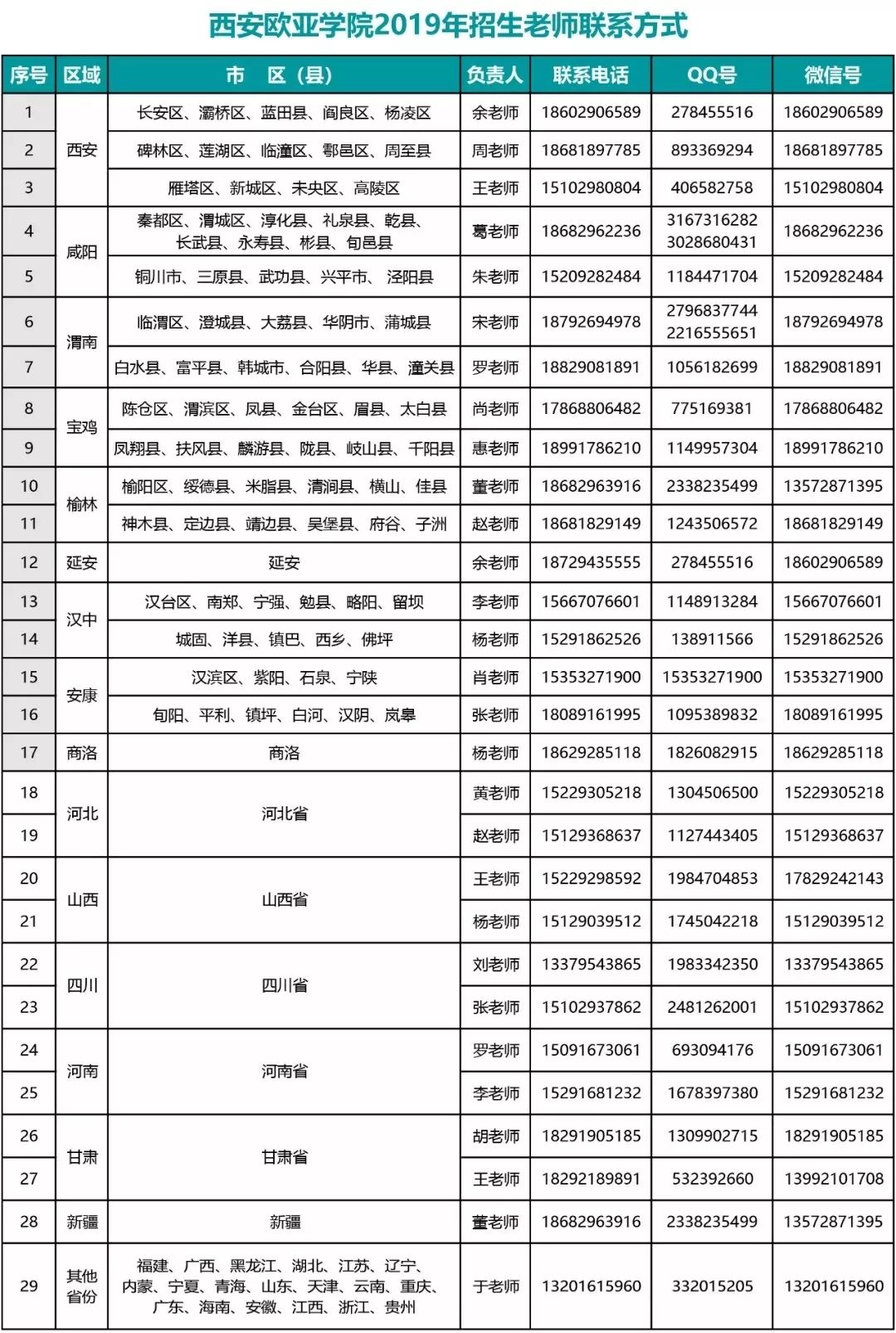 西安欧亚学院2019年招生老师联系方式

| 序号 | 区域 | 市 区（县） | 负责人 | 联系电话 | QQ号 | 微信号 |
|---|---|---|---|---|---|---|
| 1 | 西安 | 长安区、灞桥区、蓝田县、阎良区、杨凌区 | 余老师 | 18602906589 | 278455516 | 18602906589 |
| 2 |  | 碑林区、莲湖区、临潼区、鄠邑区、周至县 | 周老师 | 18681897785 | 893369294 | 18681897785 |
| 3 |  | 雁塔区、新城区、未央区、高陵区 | 王老师 | 15102980804 | 406582758 | 15102980804 |
| 4 | 咸阳 | 秦都区、渭城区、淳化县、礼泉县、乾县、长武县、永寿县、彬县、旬邑县 | 葛老师 | 18682962236 | 3167316282 3028680431 | 18682962236 |
| 5 |  | 铜川市、三原县、武功县、兴平市、泾阳县 | 朱老师 | 15209282484 | 1184471704 | 15209282484 |
| 6 | 渭南 | 临渭区、澄城县、大荔县、华阴市、蒲城县 | 宋老师 | 18792694978 | 2796837744 2216555651 | 18792694978 |
| 7 |  | 白水县、富平县、韩城市、合阳县、华县、潼关县 | 罗老师 | 18829081891 | 1056182699 | 18829081891 |
| 8 | 宝鸡 | 陈仓区、渭滨区、凤县、金台区、眉县、太白县 | 尚老师 | 17868806482 | 775169381 | 17868806482 |
| 9 |  | 凤翔县、扶风县、麟游县、陇县、岐山县、千阳县 | 惠老师 | 18991786210 | 1149957304 | 18991786210 |
| 10 | 榆林 | 榆阳区、绥德县、米脂县、清涧县、横山、佳县 | 董老师 | 18682963916 | 2338235499 | 13572871395 |
| 11 |  | 神木县、定边县、靖边县、吴堡县、府谷、子洲 | 赵老师 | 18681829149 | 1243506572 | 18681829149 |
| 12 | 延安 | 延安 | 余老师 | 18729435555 | 278455516 | 18602906589 |
| 13 | 汉中 | 汉台区、南郑、宁强、勉县、略阳、留坝 | 李老师 | 15667076601 | 1148913284 | 15667076601 |
| 14 |  | 城固、洋县、镇巴、西乡、佛坪 | 杨老师 | 15291862526 | 138911566 | 15291862526 |
| 15 | 安康 | 汉滨区、紫阳、石泉、宁陕 | 肖老师 | 15353271900 | 15353271900 | 15353271900 |
| 16 |  | 旬阳、平利、镇坪、白河、汉阴、岚皋 | 张老师 | 18089161995 | 1095389832 | 18089161995 |
| 17 | 商洛 | 商洛 | 杨老师 | 18629285118 | 1826082915 | 18629285118 |
| 18 | 河北 | 河北省 | 黄老师 | 15229305218 | 1304506500 | 15229305218 |
| 19 |  |  | 赵老师 | 15129368637 | 1127443405 | 15129368637 |
| 20 | 山西 | 山西省 | 王老师 | 15229298592 | 1984704853 | 17829242143 |
| 21 |  |  | 杨老师 | 15129039512 | 1745042218 | 15129039512 |
| 22 | 四川 | 四川省 | 刘老师 | 13379543865 | 1983342350 | 13379543865 |
| 23 |  |  | 张老师 | 15102937862 | 2481262001 | 15102937862 |
| 24 | 河南 | 河南省 | 罗老师 | 15091673061 | 693094176 | 15091673061 |
| 25 |  |  | 李老师 | 15291681232 | 1678397380 | 15291681232 |
| 26 | 甘肃 | 甘肃省 | 胡老师 | 18291905185 | 1309902715 | 18291905185 |
| 27 |  |  | 王老师 | 18292189891 | 532392660 | 13992101708 |
| 28 | 新疆 | 新疆 | 董老师 | 18682963916 | 2338235499 | 13572871395 |
| 29 | 其他省份 | 福建、广西、黑龙江、湖北、江苏、辽宁、内蒙、宁夏、青海、山东、天津、云南、重庆、广东、海南、安徽、江西、浙江、贵州 | 于老师 | 13201615960 | 332015205 | 13201615960 |